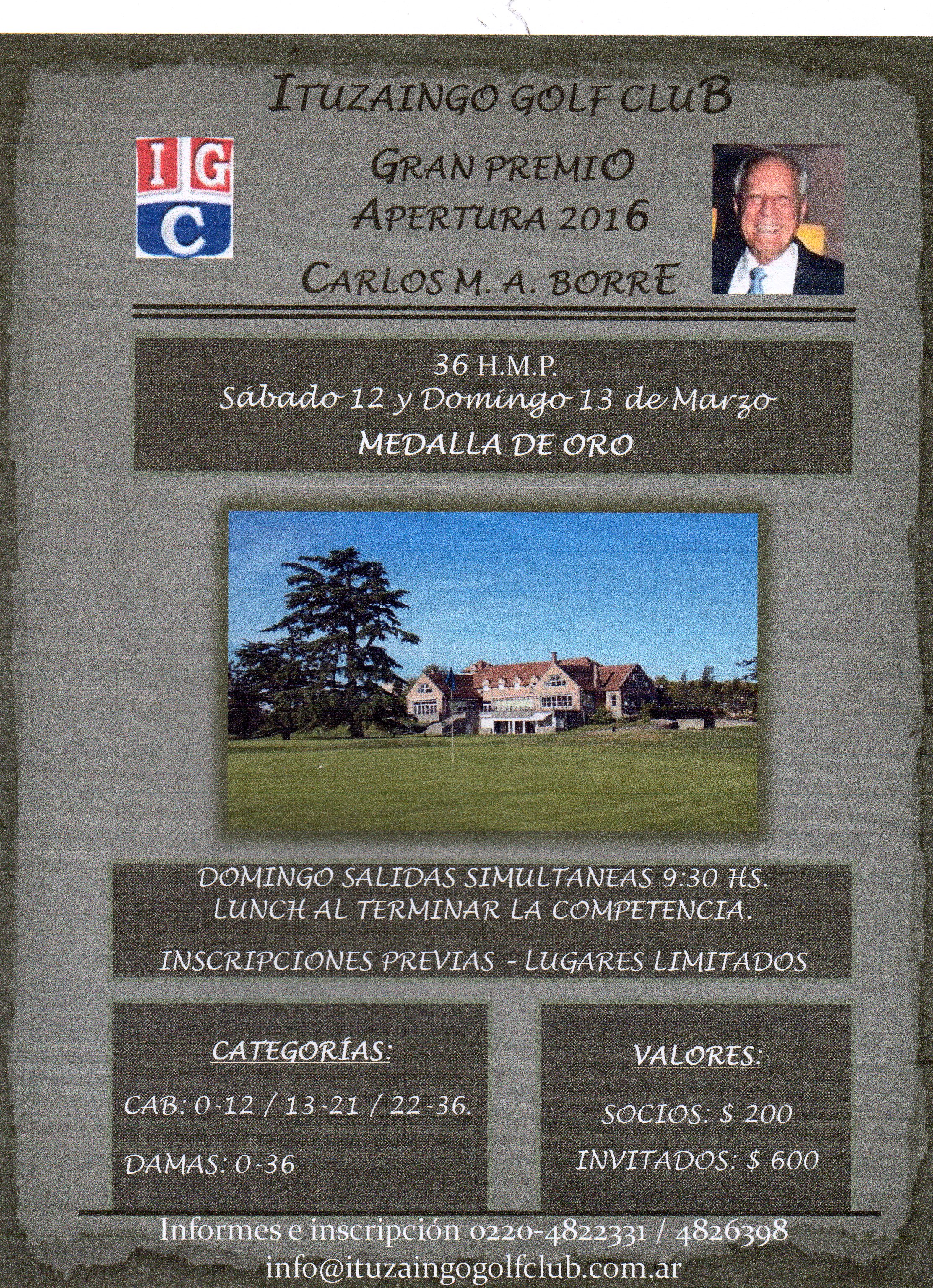 ITUZAINGO GOLF CLUB

I G C

GRAN PREMIO APERTURA 2016

CARLOS M. A. BORRE

36 H.M.P.
Sábado 12 y Domingo 13 de Marzo
MEDALLA DE ORO

DOMINGO SALIDAS SIMULTANEAS 9:30 HS.
LUNCH AL TERMINAR LA COMPETENCIA.

INSCRIPCIONES PREVIAS - LUGARES LIMITADOS

CATEGORÍAS:

CAB: 0-12 / 13-21 / 22-36.

DAMAS: 0-36

VALORES:

SOCIOS: $ 200

INVITADOS: $ 600

Informes e inscripción 0220-4822331 / 4826398
info@ituzaingogolfclub.com.ar